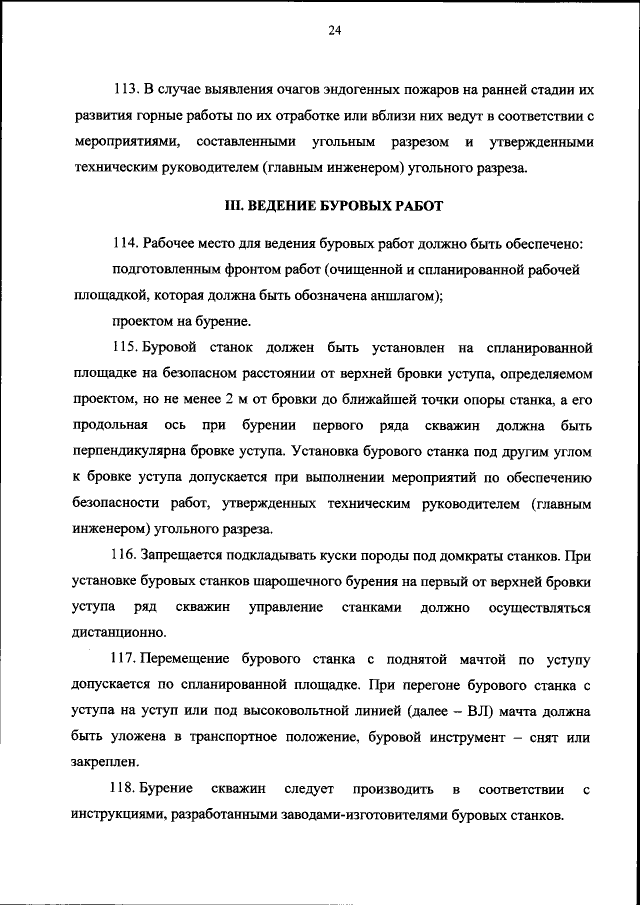 24

113. В случае выявления очагов эндогенных пожаров на ранней стадии их развития горные работы по их отработке или вблизи них ведут в соответствии с мероприятиями, составленными угольным разрезом и утвержденными техническим руководителем (главным инженером) угольного разреза.

III. ВЕДЕНИЕ БУРОВЫХ РАБОТ

114. Рабочее место для ведения буровых работ должно быть обеспечено:

подготовленным фронтом работ (очищенной и спланированной рабочей площадкой, которая должна быть обозначена аншлагом);

проектом на бурение.

115. Буровой станок должен быть установлен на спланированной площадке на безопасном расстоянии от верхней бровки уступа, определяемом проектом, но не менее 2 м от бровки до ближайшей точки опоры станка, а его продольная ось при бурении первого ряда скважин должна быть перпендикулярна бровке уступа. Установка бурового станка под другим углом к бровке уступа допускается при выполнении мероприятий по обеспечению безопасности работ, утвержденных техническим руководителем (главным инженером) угольного разреза.

116. Запрещается подкладывать куски породы под домкраты станков. При установке буровых станков шарошечного бурения на первый от верхней бровки уступа ряд скважин управление станками должно осуществляться дистанционно.

117. Перемещение бурового станка с поднятой мачтой по уступу допускается по спланированной площадке. При перегоне бурового станка с уступа на уступ или под высоковольтной линией (далее – ВЛ) мачта должна быть уложена в транспортное положение, буровой инструмент – снят или закреплен.

118. Бурение скважин следует производить в соответствии с инструкциями, разработанными заводами-изготовителями буровых станков.